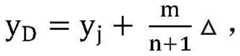 $y_D = y_j + \frac{m}{n+1}\Delta$ ,